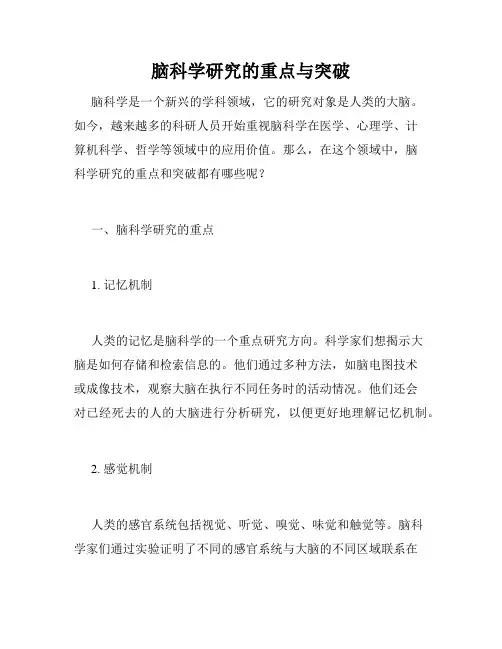 脑科学研究的重点与突破

脑科学是一个新兴的学科领域，它的研究对象是人类的大脑。如今，越来越多的科研人员开始重视脑科学在医学、心理学、计算机科学、哲学等领域中的应用价值。那么，在这个领域中，脑科学研究的重点和突破都有哪些呢？

一、脑科学研究的重点

1. 记忆机制

人类的记忆是脑科学的一个重点研究方向。科学家们想揭示大脑是如何存储和检索信息的。他们通过多种方法，如脑电图技术或成像技术，观察大脑在执行不同任务时的活动情况。他们还会对已经死去的人的大脑进行分析研究，以便更好地理解记忆机制。

2. 感觉机制

人类的感官系统包括视觉、听觉、嗅觉、味觉和触觉等。脑科学家们通过实验证明了不同的感官系统与大脑的不同区域联系在